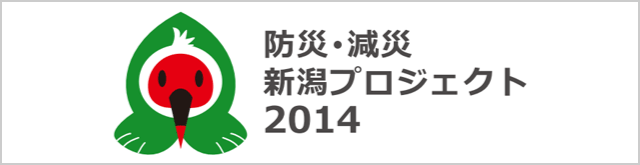 防災・減災
新潟プロジェクト
2014